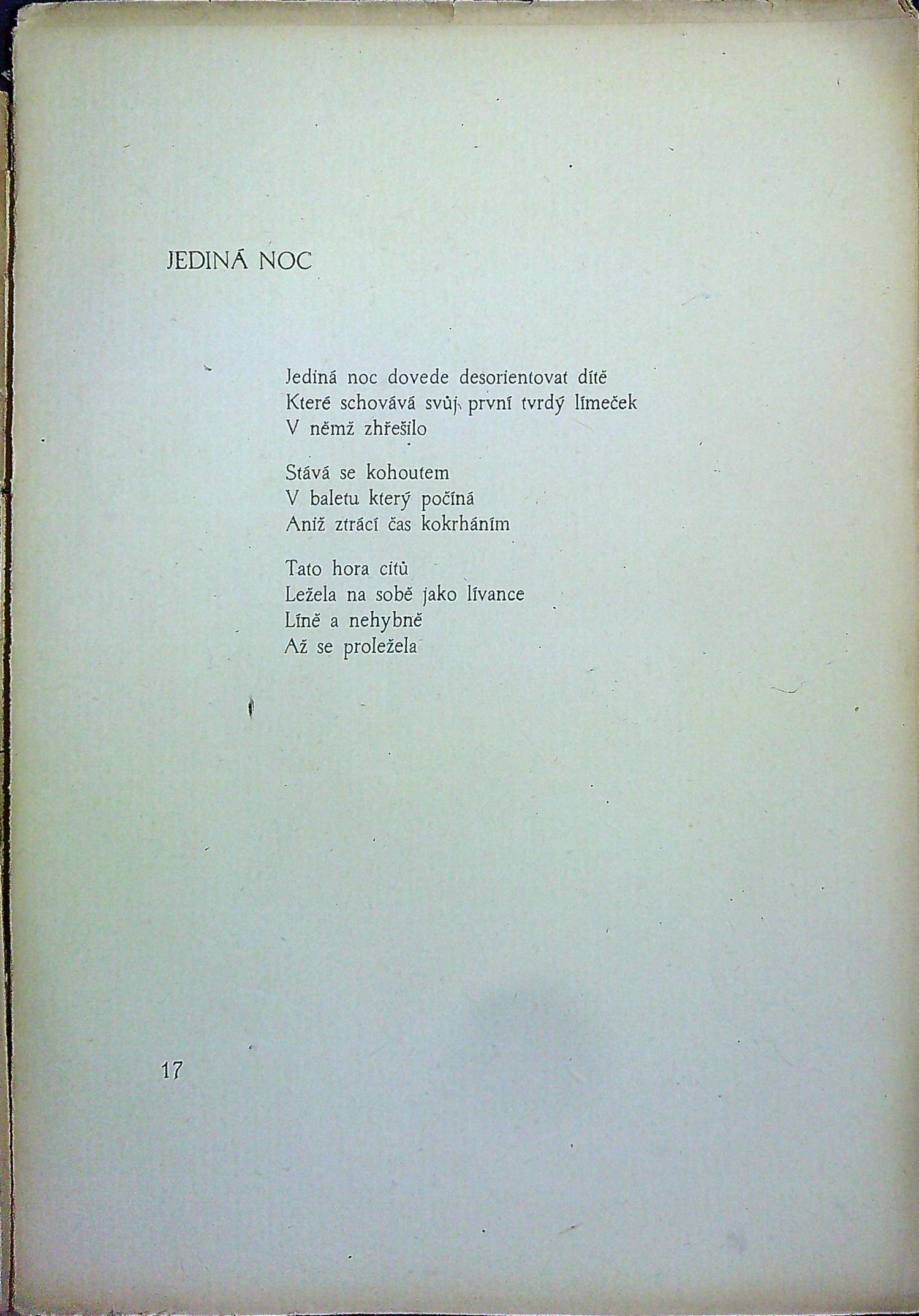 JEDINÁ NOC

Jediná noc dovede desorientovat dítě
Které schovává svůj první tvrdý límeček
V němž zhřešilo

Stává se kohoutem
V baletu který počíná
Aniž ztrácí čas kokrháním

Tato hora citů
Ležela na sobě jako lívance
Líně a nehybně
Až se proležela

17